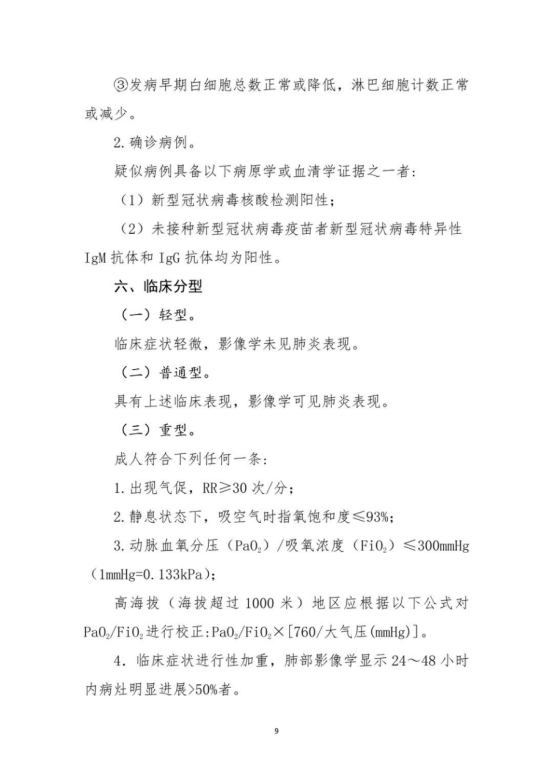 ③发病早期白细胞总数正常或降低，淋巴细胞计数正常或减少。

2.确诊病例。

疑似病例具备以下病原学或血清学证据之一者：

（1）新型冠状病毒核酸检测阳性；

（2）未接种新型冠状病毒疫苗者新型冠状病毒特异性IgM抗体和IgG抗体均为阳性。

六、临床分型

（一）轻型。

临床症状轻微，影像学未见肺炎表现。

（二）普通型。

具有上述临床表现，影像学可见肺炎表现。

（三）重型。

成人符合下列任何一条：

1.出现气促，RR≥30次/分；

2.静息状态下，吸空气时指氧饱和度≤93%；

3.动脉血氧分压（$PaO_2$）/吸氧浓度（$FiO_2$）≤300mmHg（1mmHg=0.133kPa）；

高海拔（海拔超过1000米）地区应根据以下公式对$PaO_2/FiO_2$进行校正:$PaO_2/FiO_2$×[760/大气压(mmHg)]。

4.临床症状进行性加重，肺部影像学显示24～48小时内病灶明显进展>50%者。

9